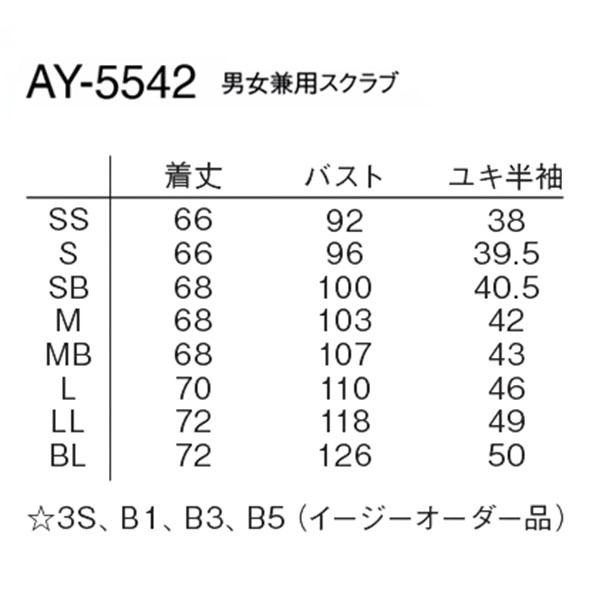 AY-5542 男女兼用スクラブ

|  | 着丈 | バスト | ユキ半袖 |
|---|---|---|---|
| SS | 66 | 92 | 38 |
| S | 66 | 96 | 39.5 |
| SB | 68 | 100 | 40.5 |
| M | 68 | 103 | 42 |
| MB | 68 | 107 | 43 |
| L | 70 | 110 | 46 |
| LL | 72 | 118 | 49 |
| BL | 72 | 126 | 50 |

☆3S、B1、B3、B5（イージーオーダー品）